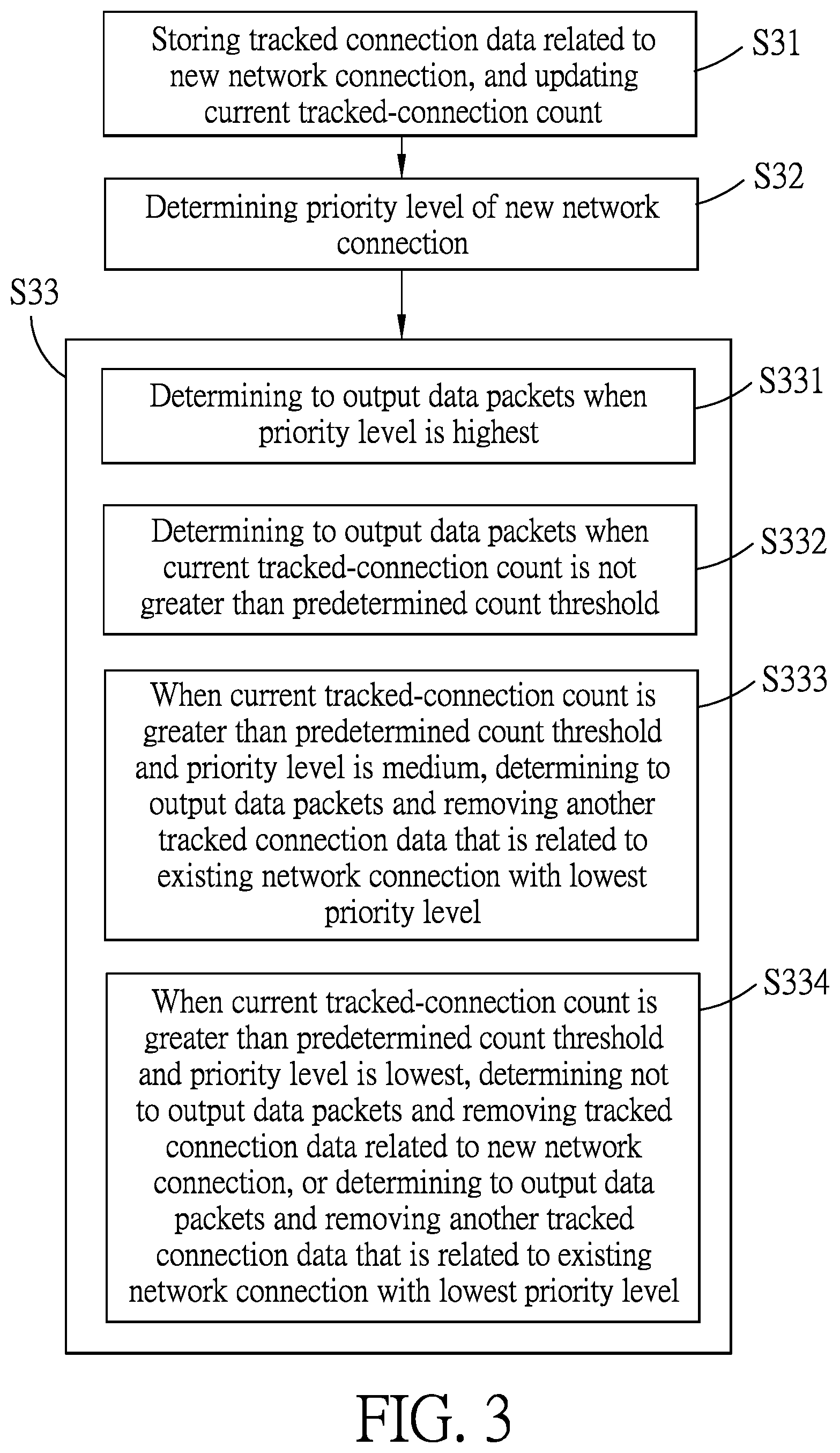 Storing tracked connection data related to new network connection, and updating current tracked-connection count

S31

Determining priority level of new network connection

S32

S33

Determining to output data packets when priority level is highest

S331

Determining to output data packets when current tracked-connection count is not greater than predetermined count threshold

S332

When current tracked-connection count is greater than predetermined count threshold and priority level is medium, determining to output data packets and removing another tracked connection data that is related to existing network connection with lowest priority level

S333

When current tracked-connection count is greater than predetermined count threshold and priority level is lowest, determining not to output data packets and removing tracked connection data related to new network connection, or determining to output data packets and removing another tracked connection data that is related to existing network connection with lowest priority level

S334

FIG. 3